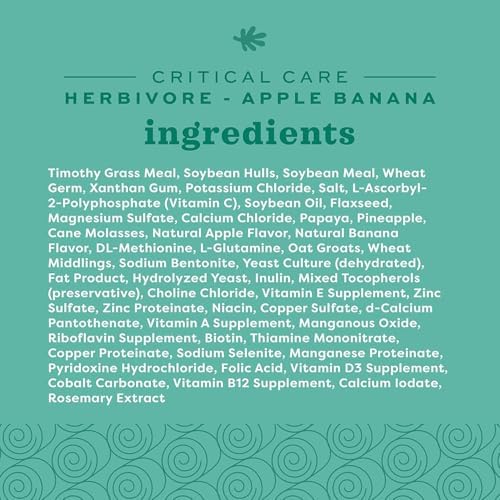 CRITICAL CARE

HERBIVORE - APPLE BANANA

ingredients

Timothy Grass Meal, Soybean Hulls, Soybean Meal, Wheat Germ, Xanthan Gum, Potassium Chloride, Salt, L-Ascorbyl-2-Polyphosphate (Vitamin C), Soybean Oil, Flaxseed, Magnesium Sulfate, Calcium Chloride, Papaya, Pineapple, Cane Molasses, Natural Apple Flavor, Natural Banana Flavor, DL-Methionine, L-Glutamine, Oat Groats, Wheat Middlings, Sodium Bentonite, Yeast Culture (dehydrated), Fat Product, Hydrolyzed Yeast, Inulin, Mixed Tocopherols (preservative), Choline Chloride, Vitamin E Supplement, Zinc Sulfate, Zinc Proteinate, Niacin, Copper Sulfate, d-Calcium Pantothenate, Vitamin A Supplement, Manganous Oxide, Riboflavin Supplement, Biotin, Thiamine Mononitrate, Copper Proteinate, Sodium Selenite, Manganese Proteinate, Pyridoxine Hydrochloride, Folic Acid, Vitamin D3 Supplement, Cobalt Carbonate, Vitamin B12 Supplement, Calcium Iodate, Rosemary Extract